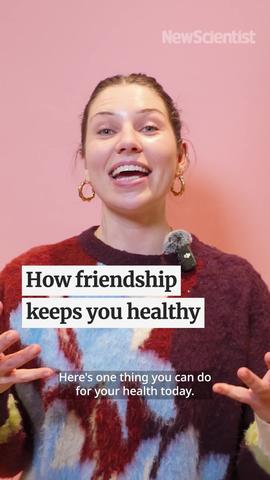 NewScientist

How friendship keeps you healthy

Here's one thing you can do for your health today.